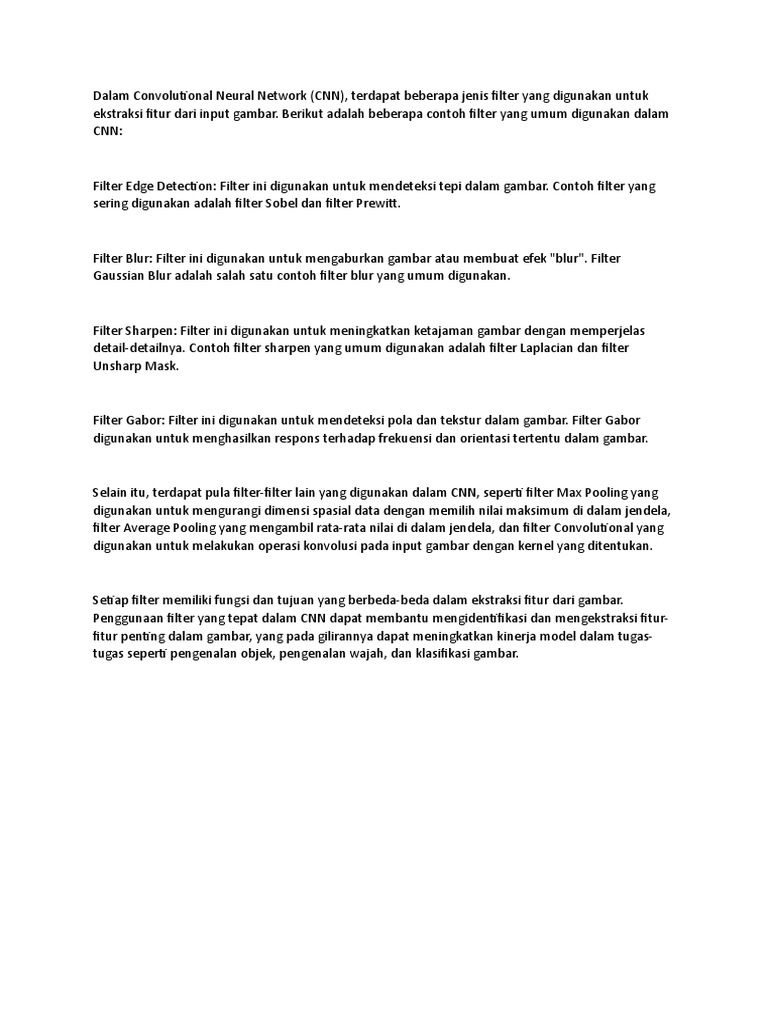 Dalam Convolutional Neural Network (CNN), terdapat beberapa jenis filter yang digunakan untuk ekstraksi fitur dari input gambar. Berikut adalah beberapa contoh filter yang umum digunakan dalam CNN:

Filter Edge Detection: Filter ini digunakan untuk mendeteksi tepi dalam gambar. Contoh filter yang sering digunakan adalah filter Sobel dan filter Prewitt.

Filter Blur: Filter ini digunakan untuk mengaburkan gambar atau membuat efek "blur". Filter Gaussian Blur adalah salah satu contoh filter blur yang umum digunakan.

Filter Sharpen: Filter ini digunakan untuk meningkatkan ketajaman gambar dengan memperjelas detail-detailnya. Contoh filter sharpen yang umum digunakan adalah filter Laplacian dan filter Unsharp Mask.

Filter Gabor: Filter ini digunakan untuk mendeteksi pola dan tekstur dalam gambar. Filter Gabor digunakan untuk menghasilkan respons terhadap frekuensi dan orientasi tertentu dalam gambar.

Selain itu, terdapat pula filter-filter lain yang digunakan dalam CNN, seperti filter Max Pooling yang digunakan untuk mengurangi dimensi spasial data dengan memilih nilai maksimum di dalam jendela, filter Average Pooling yang mengambil rata-rata nilai di dalam jendela, dan filter Convolutional yang digunakan untuk melakukan operasi konvolusi pada input gambar dengan kernel yang ditentukan.

Setiap filter memiliki fungsi dan tujuan yang berbeda-beda dalam ekstraksi fitur dari gambar. Penggunaan filter yang tepat dalam CNN dapat membantu mengidentifikasi dan mengekstraksi fitur-fitur penting dalam gambar, yang pada gilirannya dapat meningkatkan kinerja model dalam tugas-tugas seperti pengenalan objek, pengenalan wajah, dan klasifikasi gambar.